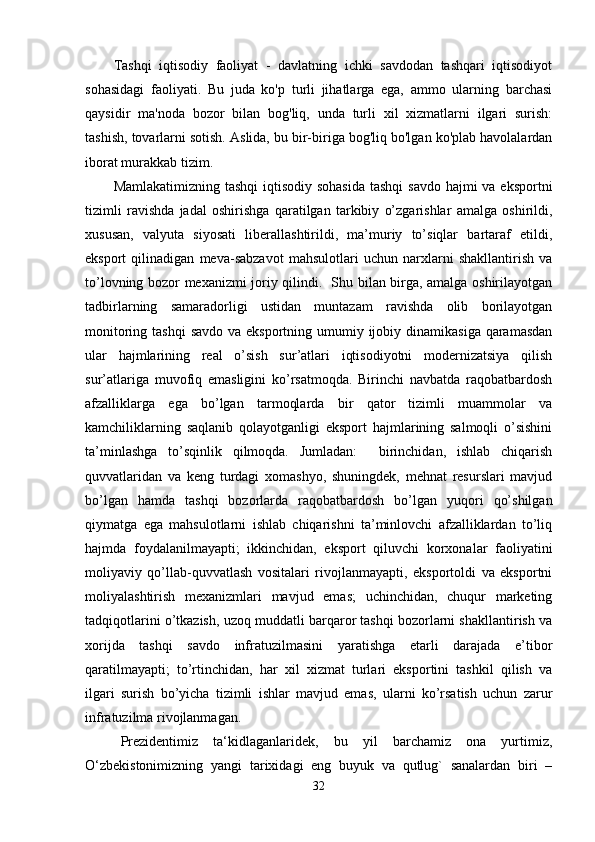 Tashqi iqtisodiy faoliyat - davlatning ichki savdodan tashqari iqtisodiyot sohasidagi faoliyati. Bu juda ko'p turli jihatlarga ega, ammo ularning barchasi qaysidir ma'noda bozor bilan bog'liq, unda turli xil xizmatlarni ilgari surish: tashish, tovarlarni sotish. Aslida, bu bir-biriga bog'liq bo'lgan ko'plab havolalardan iborat murakkab tizim.

Mamlakatimizning tashqi iqtisodiy sohasida tashqi savdo hajmi va eksportni tizimli ravishda jadal oshirishga qaratilgan tarkibiy o’zgarishlar amalga oshirildi, xususan, valyuta siyosati liberallashtirildi, ma’muriy to’siqlar bartaraf etildi, eksport qilinadigan meva-sabzavot mahsulotlari uchun narxlarni shakllantirish va to’lovning bozor mexanizmi joriy qilindi.  Shu bilan birga, amalga oshirilayotgan tadbirlarning samaradorligi ustidan muntazam ravishda olib borilayotgan monitoring tashqi savdo va eksportning umumiy ijobiy dinamikasiga qaramasdan ular hajmlarining real o’sish sur’atlari iqtisodiyotni modernizatsiya qilish sur’atlariga muvofiq emasligini ko’rsatmoqda. Birinchi navbatda raqobatbardosh afzalliklarga ega bo’lgan tarmoqlarda bir qator tizimli muammolar va kamchiliklarning saqlanib qolayotganligi eksport hajmlarining salmoqli o’sishini ta’minlashga to’sqinlik qilmoqda. Jumladan:  birinchidan, ishlab chiqarish quvvatlaridan va keng turdagi xomashyo, shuningdek, mehnat resurslari mavjud bo’lgan hamda tashqi bozorlarda raqobatbardosh bo’lgan yuqori qo’shilgan qiymatga ega mahsulotlarni ishlab chiqarishni ta’minlovchi afzalliklardan to’liq hajmda foydalanilmayapti; ikkinchidan, eksport qiluvchi korxonalar faoliyatini moliyaviy qo’llab-quvvatlash vositalari rivojlanmayapti, eksportoldi va eksportni moliyalashtirish mexanizmlari mavjud emas; uchinchidan, chuqur marketing tadqiqotlarini o’tkazish, uzoq muddatli barqaror tashqi bozorlarni shakllantirish va xorijda tashqi savdo infratuzilmasini yaratishga etarli darajada e’tibor qaratilmayapti; to’rtinchidan, har xil xizmat turlari eksportini tashkil qilish va ilgari surish bo’yicha tizimli ishlar mavjud emas, ularni ko’rsatish uchun zarur infratuzilma rivojlanmagan.

Prezidentimiz ta‘kidlaganlaridek, bu yil barchamiz ona yurtimiz, O‘zbekistonimizning yangi tarixidagi eng buyuk va qutlug` sanalardan biri –

32